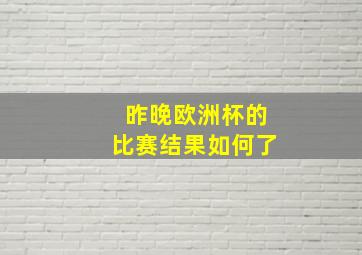 昨晚欧洲杯的
比赛结果如何了